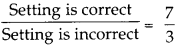 $\frac{\text{Setting is correct}}{\text{Setting is incorrect}} = \frac{7}{3}$